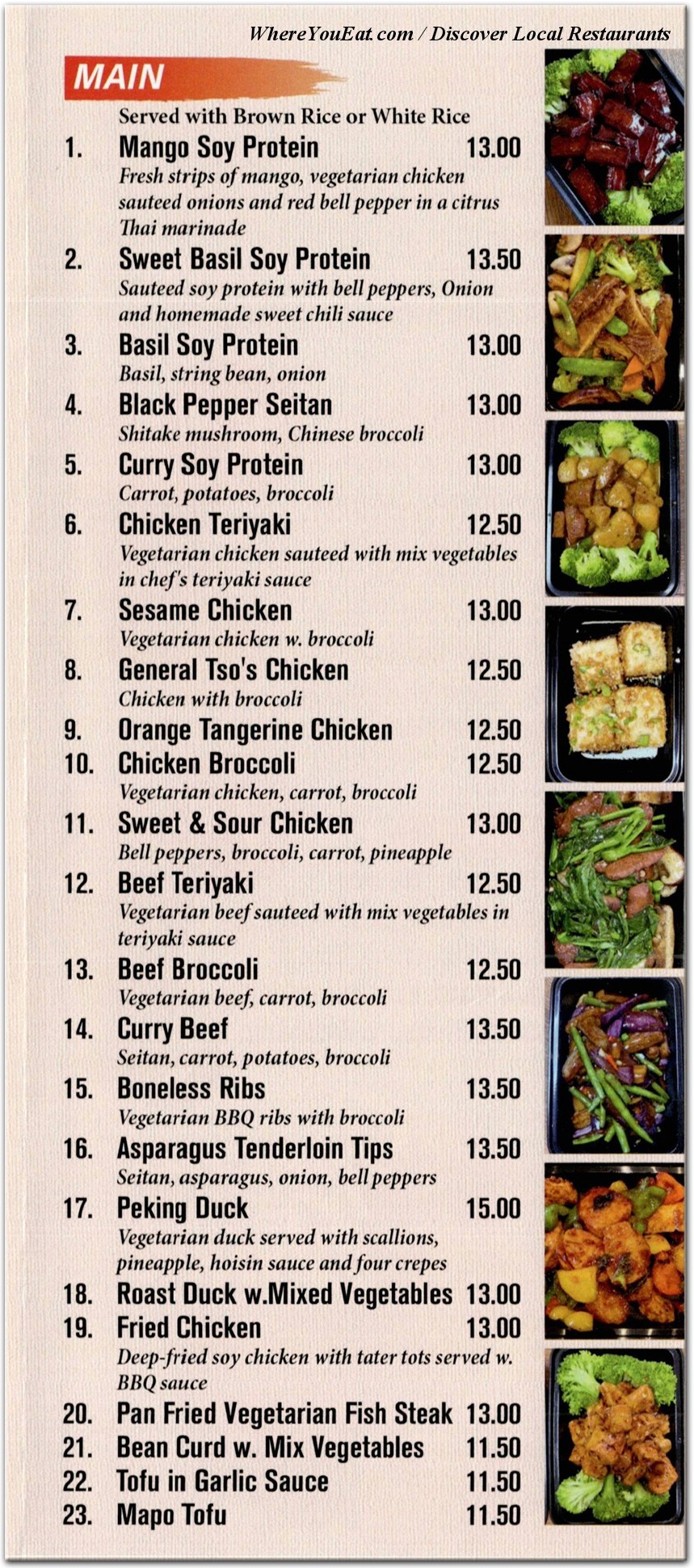 WhereYouEat.com / Discover Local Restaurants

MAIN

Served with Brown Rice or White Rice

1. Mango Soy Protein 13.00
Fresh strips of mango, vegetarian chicken sauteed onions and red bell pepper in a citrus Thai marinade

2. Sweet Basil Soy Protein 13.50
Sauteed soy protein with bell peppers, Onion and homemade sweet chili sauce

3. Basil Soy Protein 13.00
Basil, string bean, onion

4. Black Pepper Seitan 13.00
Shitake mushroom, Chinese broccoli

5. Curry Soy Protein 13.00
Carrot, potatoes, broccoli

6. Chicken Teriyaki 12.50
Vegetarian chicken sauteed with mix vegetables in chef's teriyaki sauce

7. Sesame Chicken 13.00
Vegetarian chicken w. broccoli

8. General Tso's Chicken 12.50
Chicken with broccoli

9. Orange Tangerine Chicken 12.50

10. Chicken Broccoli 12.50
Vegetarian chicken, carrot, broccoli

11. Sweet & Sour Chicken 13.00
Bell peppers, broccoli, carrot, pineapple

12. Beef Teriyaki 12.50
Vegetarian beef sauteed with mix vegetables in teriyaki sauce

13. Beef Broccoli 12.50
Vegetarian beef, carrot, broccoli

14. Curry Beef 13.50
Seitan, carrot, potatoes, broccoli

15. Boneless Ribs 13.50
Vegetarian BBQ ribs with broccoli

16. Asparagus Tenderloin Tips 13.50
Seitan, asparagus, onion, bell peppers

17. Peking Duck 15.00
Vegetarian duck served with scallions, pineapple, hoisin sauce and four crepes

18. Roast Duck w.Mixed Vegetables 13.00

19. Fried Chicken 13.00
Deep-fried soy chicken with tater tots served w. BBQ sauce

20. Pan Fried Vegetarian Fish Steak 13.00

21. Bean Curd w. Mix Vegetables 11.50

22. Tofu in Garlic Sauce 11.50

23. Mapo Tofu 11.50